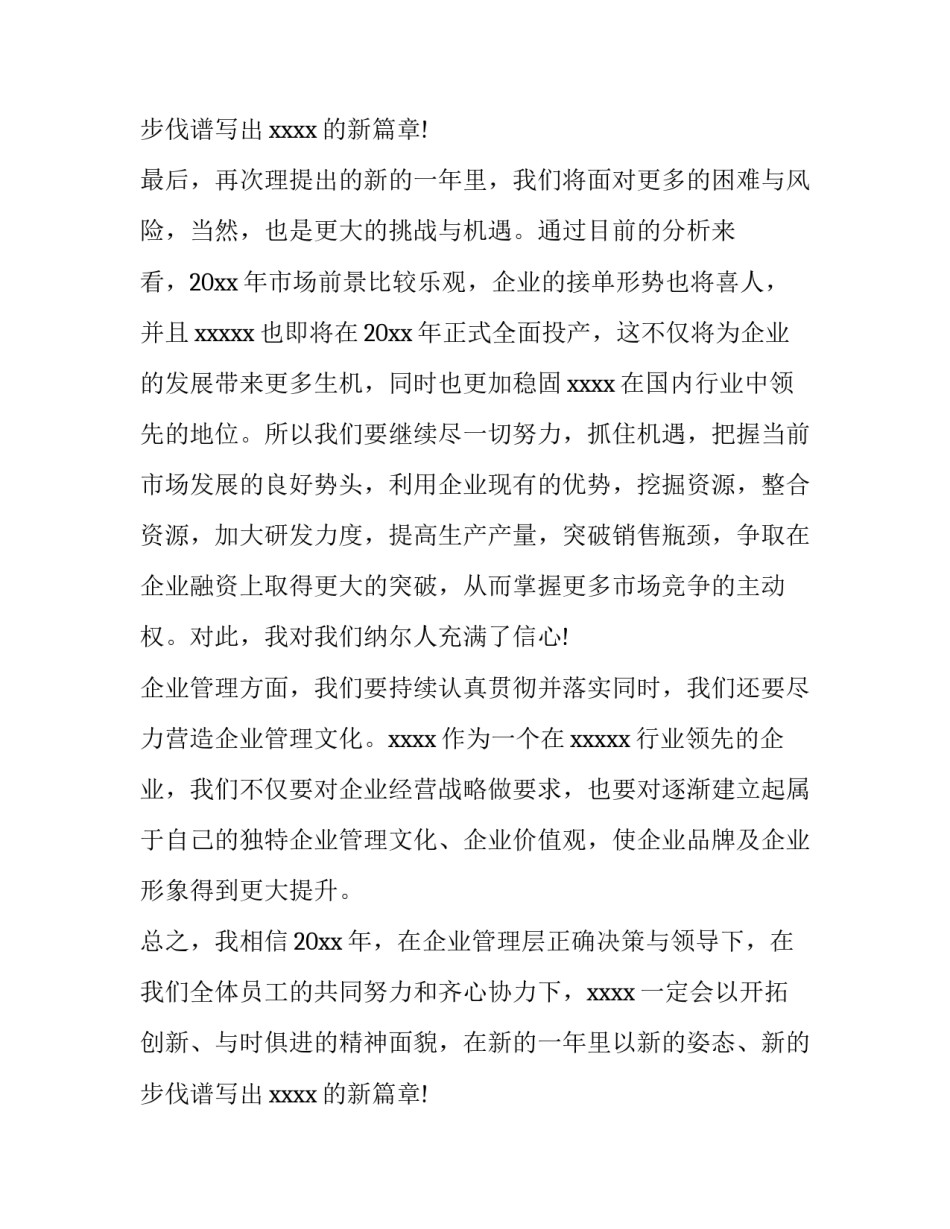 步伐谱写出 xxxx 的新篇章!

最后，再次理提出的新的一年里，我们将面对更多的困难与风险，当然，也是更大的挑战与机遇。通过目前的分析来看，20xx 年市场前景比较乐观，企业的接单形势也将喜人，并且 xxxxx 也即将在 20xx 年正式全面投产，这不仅将为企业的发展带来更多生机，同时也更加稳固 xxxx 在国内行业中领先的地位。所以我们要继续尽一切努力，抓住机遇，把握当前市场发展的良好势头，利用企业现有的优势，挖掘资源，整合资源，加大研发力度，提高生产产量，突破销售瓶颈，争取在企业融资上取得更大的突破，从而掌握更多市场竞争的主动权。对此，我对我们纳尔人充满了信心!

企业管理方面，我们要持续认真贯彻并落实同时，我们还要尽力营造企业管理文化。xxxx 作为一个在 xxxxx 行业领先的企业，我们不仅要对企业经营战略做要求，也要对逐渐建立起属于自己的独特企业管理文化、企业价值观，使企业品牌及企业形象得到更大提升。

总之，我相信 20xx 年，在企业管理层正确决策与领导下，在我们全体员工的共同努力和齐心协力下，xxxx 一定会以开拓创新、与时俱进的精神面貌，在新的一年里以新的姿态、新的步伐谱写出 xxxx 的新篇章!